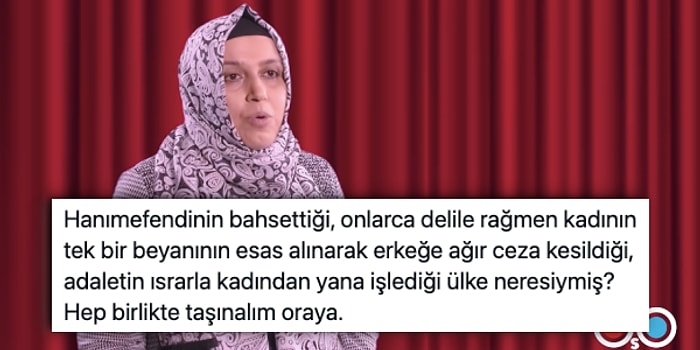 Hanımefendinin bahsettiği, onlarca delile rağmen kadının tek bir beyanının esas alınarak erkeğe ağır ceza kesildiği, adaletin ısrarla kadından yana işlediği ülke neresiymiş? Hep birlikte taşınalım oraya.